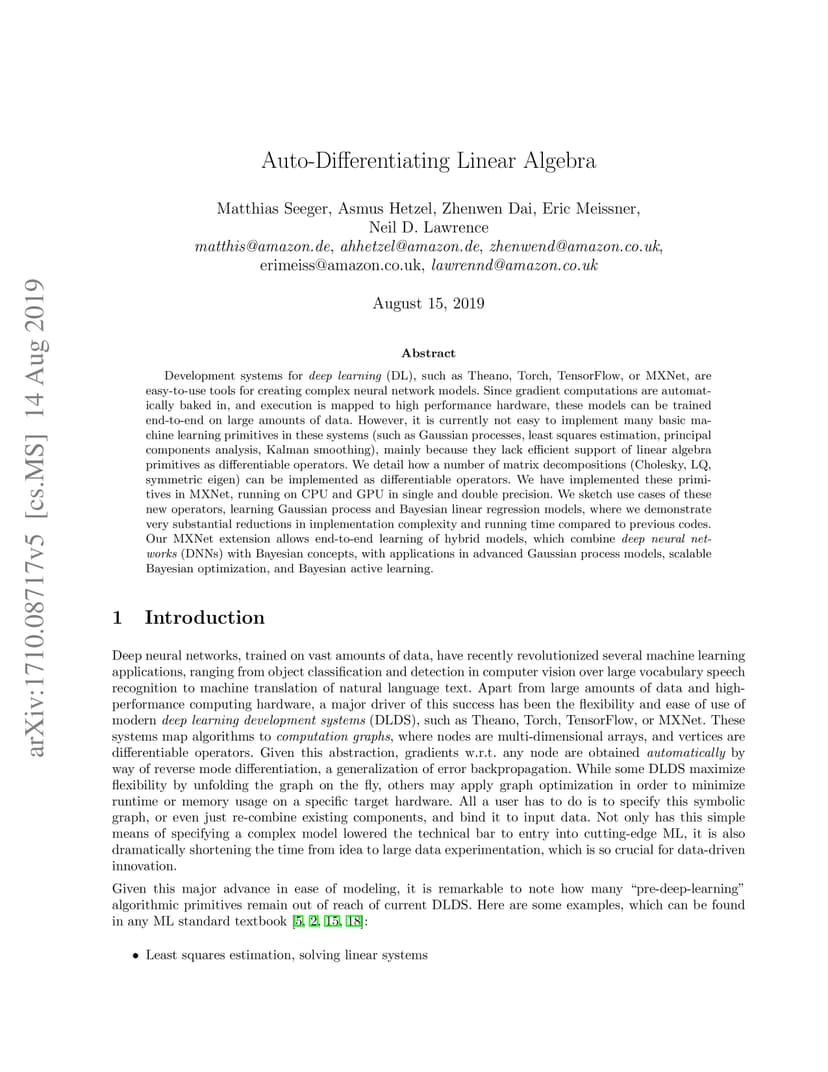 arXiv:1710.08717v5 [cs.MS] 14 Aug 2019

Auto-Differentiating Linear Algebra

Matthias Seeger, Asmus Hetzel, Zhenwen Dai, Eric Meissner, Neil D. Lawrence
matthis@amazon.de, ahhetzel@amazon.de, zhenwend@amazon.co.uk, erimeiss@amazon.co.uk, lawrennd@amazon.co.uk

August 15, 2019

Abstract

Development systems for deep learning (DL), such as Theano, Torch, TensorFlow, or MXNet, are easy-to-use tools for creating complex neural network models. Since gradient computations are automatically baked in, and execution is mapped to high performance hardware, these models can be trained end-to-end on large amounts of data. However, it is currently not easy to implement many basic machine learning primitives in these systems (such as Gaussian processes, least squares estimation, principal components analysis, Kalman smoothing), mainly because they lack efficient support of linear algebra primitives as differentiable operators. We detail how a number of matrix decompositions (Cholesky, LQ, symmetric eigen) can be implemented as differentiable operators. We have implemented these primitives in MXNet, running on CPU and GPU in single and double precision. We sketch use cases of these new operators, learning Gaussian process and Bayesian linear regression models, where we demonstrate very substantial reductions in implementation complexity and running time compared to previous codes. Our MXNet extension allows end-to-end learning of hybrid models, which combine deep neural networks (DNNs) with Bayesian concepts, with applications in advanced Gaussian process models, scalable Bayesian optimization, and Bayesian active learning.

1 Introduction

Deep neural networks, trained on vast amounts of data, have recently revolutionized several machine learning applications, ranging from object classification and detection in computer vision over large vocabulary speech recognition to machine translation of natural language text. Apart from large amounts of data and high-performance computing hardware, a major driver of this success has been the flexibility and ease of use of modern deep learning development systems (DLDS), such as Theano, Torch, TensorFlow, or MXNet. These systems map algorithms to computation graphs, where nodes are multi-dimensional arrays, and vertices are differentiable operators. Given this abstraction, gradients w.r.t. any node are obtained automatically by way of reverse mode differentiation, a generalization of error backpropagation. While some DLDS maximize flexibility by unfolding the graph on the fly, others may apply graph optimization in order to minimize runtime or memory usage on a specific target hardware. All a user has to do is to specify this symbolic graph, or even just re-combine existing components, and bind it to input data. Not only has this simple means of specifying a complex model lowered the technical bar to entry into cutting-edge ML, it is also dramatically shortening the time from idea to large data experimentation, which is so crucial for data-driven innovation.

Given this major advance in ease of modeling, it is remarkable to note how many "pre-deep-learning" algorithmic primitives remain out of reach of current DLDS. Here are some examples, which can be found in any ML standard textbook [5, 2, 15, 18]:

• Least squares estimation, solving linear systems